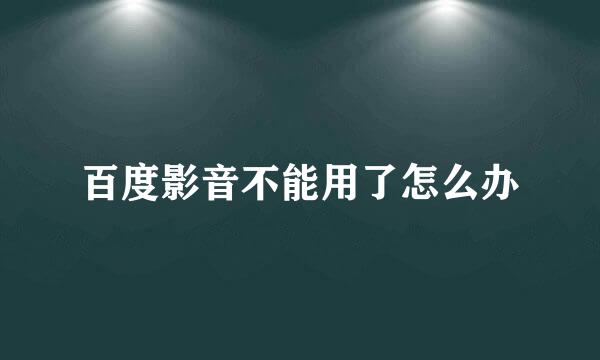 百度影音不能用了怎么办